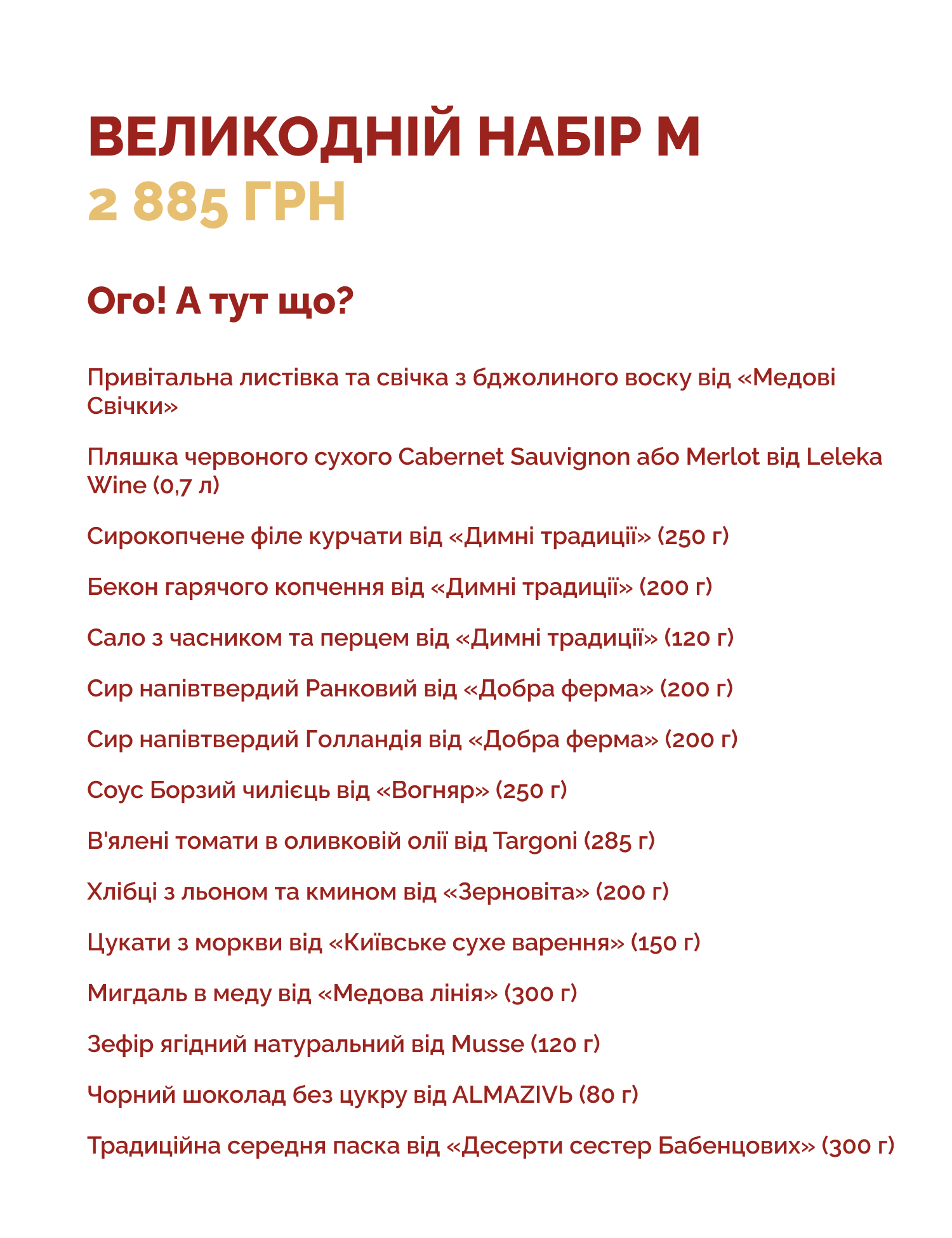 ВЕЛИКОДНІЙ НАБІР M
2 885 ГРН

Ого! А тут що?

Привітальна листівка та свічка з бджолиного воску від «Медові Свічки»

Пляшка червоного сухого Cabernet Sauvignon або Merlot від Leleka Wine (0,7 л)

Сирокопчене філе курчати від «Димні традиції» (250 г)

Бекон гарячого копчення від «Димні традиції» (200 г)

Сало з часником та перцем від «Димні традиції» (120 г)

Сир напівтвердий Ранковий від «Добра ферма» (200 г)

Сир напівтвердий Голландія від «Добра ферма» (200 г)

Соус Борзий чилієць від «Вогняр» (250 г)

В'ялені томати в оливковій олії від Targoni (285 г)

Хлібці з льоном та кмином від «Зерновіта» (200 г)

Цукати з моркви від «Київське сухе варення» (150 г)

Мигдаль в меду від «Медова лінія» (300 г)

Зефір ягідний натуральний від Musse (120 г)

Чорний шоколад без цукру від ALMAZIVЬ (80 г)

Традиційна середня паска від «Десерти сестер Бабенцових» (300 г)